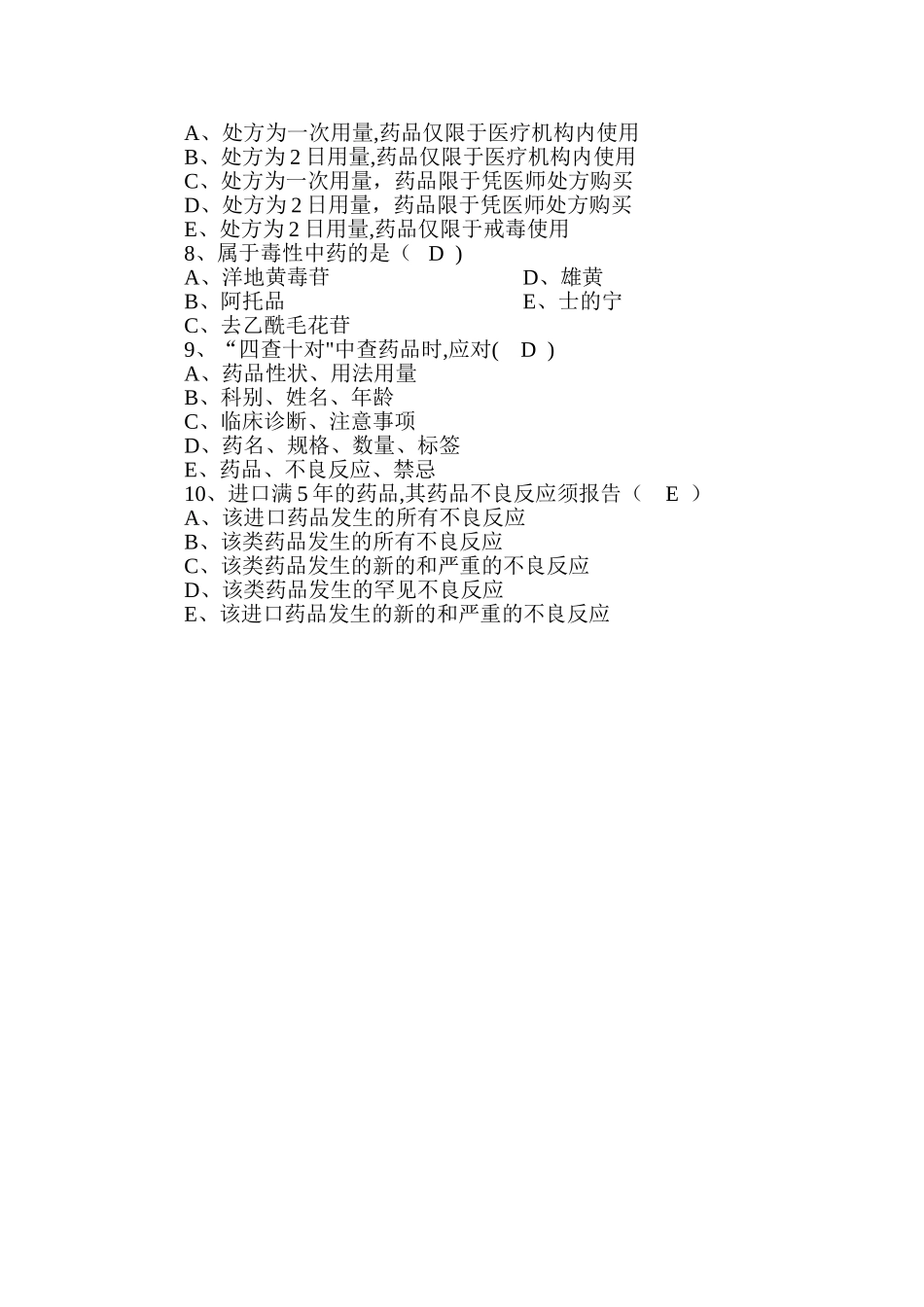 A、处方为一次用量,药品仅限于医疗机构内使用
B、处方为 2 日用量,药品仅限于医疗机构内使用
C、处方为一次用量，药品限于凭医师处方购买
D、处方为 2 日用量，药品限于凭医师处方购买
E、处方为 2 日用量,药品仅限于戒毒使用
8、属于毒性中药的是（ D ）
A、洋地黄毒苷
B、阿托品
C、去乙酰毛花苷
D、雄黄
E、士的宁
9、“四查十对"中查药品时,应对( D )
A、药品性状、用法用量
B、科别、姓名、年龄
C、临床诊断、注意事项
D、药名、规格、数量、标签
E、药品、不良反应、禁忌
10、进口满 5 年的药品,其药品不良反应须报告（ E ）
A、该进口药品发生的所有不良反应
B、该类药品发生的所有不良反应
C、该类药品发生的新的和严重的不良反应
D、该类药品发生的罕见不良反应
E、该进口药品发生的新的和严重的不良反应